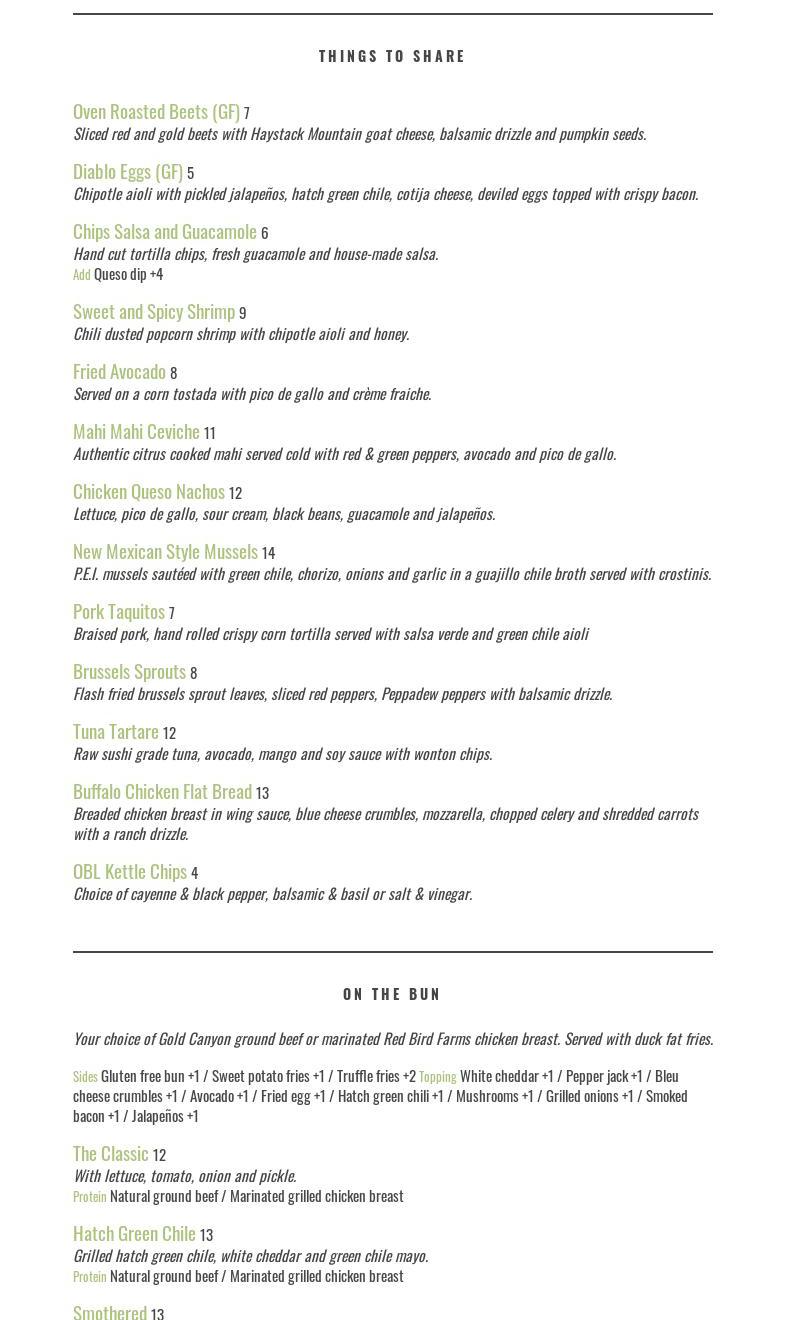 THINGS TO SHARE

Oven Roasted Beets (GF) 7
Sliced red and gold beets with Haystack Mountain goat cheese, balsamic drizzle and pumpkin seeds.

Diablo Eggs (GF) 5
Chipotle aioli with pickled jalapeños, hatch green chile, cotija cheese, deviled eggs topped with crispy bacon.

Chips Salsa and Guacamole 6
Hand cut tortilla chips, fresh guacamole and house-made salsa.
Add Queso dip +4

Sweet and Spicy Shrimp 9
Chili dusted popcorn shrimp with chipotle aioli and honey.

Fried Avocado 8
Served on a corn tostada with pico de gallo and crème fraiche.

Mahi Mahi Ceviche 11
Authentic citrus cooked mahi served cold with red & green peppers, avocado and pico de gallo.

Chicken Queso Nachos 12
Lettuce, pico de gallo, sour cream, black beans, guacamole and jalapeños.

New Mexican Style Mussels 14
P.E.I. mussels sautéed with green chile, chorizo, onions and garlic in a guajillo chile broth served with crostinis.

Pork Taquitos 7
Braised pork, hand rolled crispy corn tortilla served with salsa verde and green chile aioli

Brussels Sprouts 8
Flash fried brussels sprout leaves, sliced red peppers, Peppadew peppers with balsamic drizzle.

Tuna Tartare 12
Raw sushi grade tuna, avocado, mango and soy sauce with wonton chips.

Buffalo Chicken Flat Bread 13
Breaded chicken breast in wing sauce, blue cheese crumbles, mozzarella, chopped celery and shredded carrots with a ranch drizzle.

OBL Kettle Chips 4
Choice of cayenne & black pepper, balsamic & basil or salt & vinegar.

ON THE BUN

Your choice of Gold Canyon ground beef or marinated Red Bird Farms chicken breast. Served with duck fat fries.

Sides Gluten free bun +1 / Sweet potato fries +1 / Truffle fries +2 Topping White cheddar +1 / Pepper jack +1 / Bleu cheese crumbles +1 / Avocado +1 / Fried egg +1 / Hatch green chili +1 / Mushrooms +1 / Grilled onions +1 / Smoked bacon +1 / Jalapeños +1

The Classic 12
With lettuce, tomato, onion and pickle.
Protein Natural ground beef / Marinated grilled chicken breast

Hatch Green Chile 13
Grilled hatch green chile, white cheddar and green chile mayo.
Protein Natural ground beef / Marinated grilled chicken breast

Smothered 13